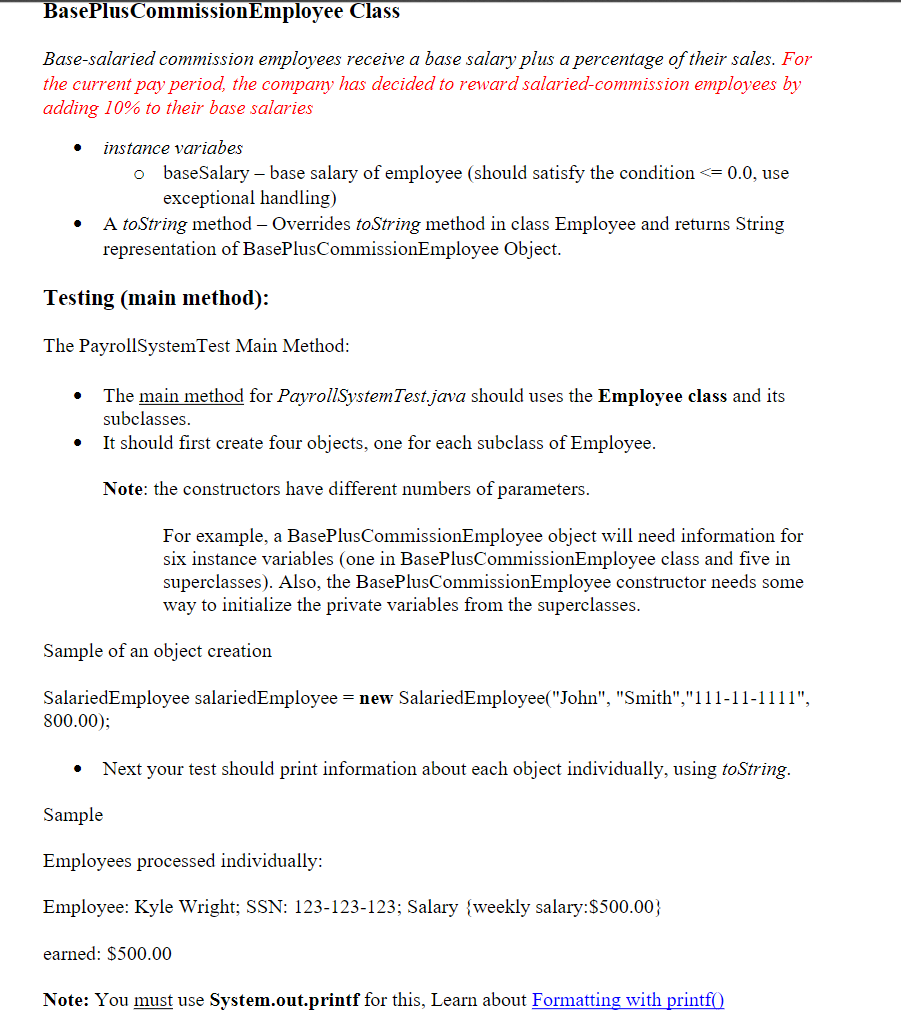 BasePlusCommissionEmployee Class

Base-salaried commission employees receive a base salary plus a percentage of their sales. For the current pay period, the company has decided to reward salaried-commission employees by adding 10% to their base salaries

- instance variabes
  - baseSalary – base salary of employee (should satisfy the condition <= 0.0, use exceptional handling)
- A toString method – Overrides toString method in class Employee and returns String representation of BasePlusCommissionEmployee Object.

Testing (main method):

The PayrollSystemTest Main Method:

- The main method for PayrollSystemTest.java should uses the Employee class and its subclasses.
- It should first create four objects, one for each subclass of Employee.

Note: the constructors have different numbers of parameters.

For example, a BasePlusCommissionEmployee object will need information for six instance variables (one in BasePlusCommissionEmployee class and five in superclasses). Also, the BasePlusCommissionEmployee constructor needs some way to initialize the private variables from the superclasses.

Sample of an object creation

SalariedEmployee salariedEmployee = new SalariedEmployee("John", "Smith","111-11-1111", 800.00);

- Next your test should print information about each object individually, using toString.

Sample

Employees processed individually:

Employee: Kyle Wright; SSN: 123-123-123; Salary {weekly salary:$500.00}

earned: $500.00

Note: You must use System.out.printf for this, Learn about Formatting with printf()